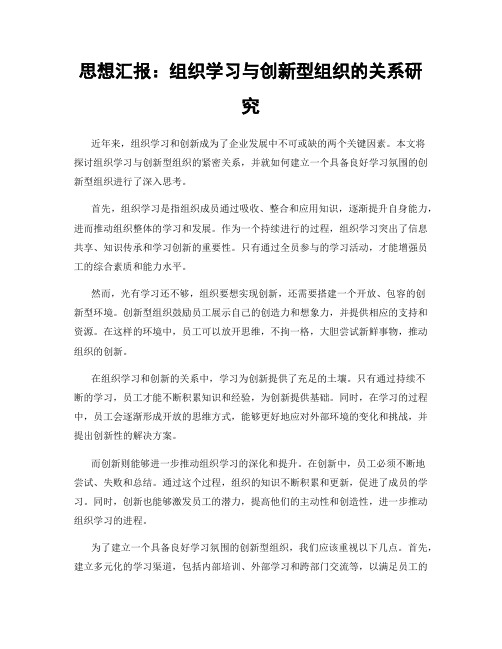 思想汇报：组织学习与创新型组织的关系研究

近年来，组织学习和创新成为了企业发展中不可或缺的两个关键因素。本文将探讨组织学习与创新型组织的紧密关系，并就如何建立一个具备良好学习氛围的创新型组织进行了深入思考。

首先，组织学习是指组织成员通过吸收、整合和应用知识，逐渐提升自身能力，进而推动组织整体的学习和发展。作为一个持续进行的过程，组织学习突出了信息共享、知识传承和学习创新的重要性。只有通过全员参与的学习活动，才能增强员工的综合素质和能力水平。

然而，光有学习还不够，组织要想实现创新，还需要搭建一个开放、包容的创新型环境。创新型组织鼓励员工展示自己的创造力和想象力，并提供相应的支持和资源。在这样的环境中，员工可以放开思维，不拘一格，大胆尝试新鲜事物，推动组织的创新。

在组织学习和创新的关系中，学习为创新提供了充足的土壤。只有通过持续不断的学习，员工才能不断积累知识和经验，为创新提供基础。同时，在学习的过程中，员工会逐渐形成开放的思维方式，能够更好地应对外部环境的变化和挑战，并提出创新性的解决方案。

而创新则能够进一步推动组织学习的深化和提升。在创新中，员工必须不断地尝试、失败和总结。通过这个过程，组织的知识不断积累和更新，促进了成员的学习。同时，创新也能够激发员工的潜力，提高他们的主动性和创造性，进一步推动组织学习的进程。

为了建立一个具备良好学习氛围的创新型组织，我们应该重视以下几点。首先，建立多元化的学习渠道，包括内部培训、外部学习和跨部门交流等，以满足员工的